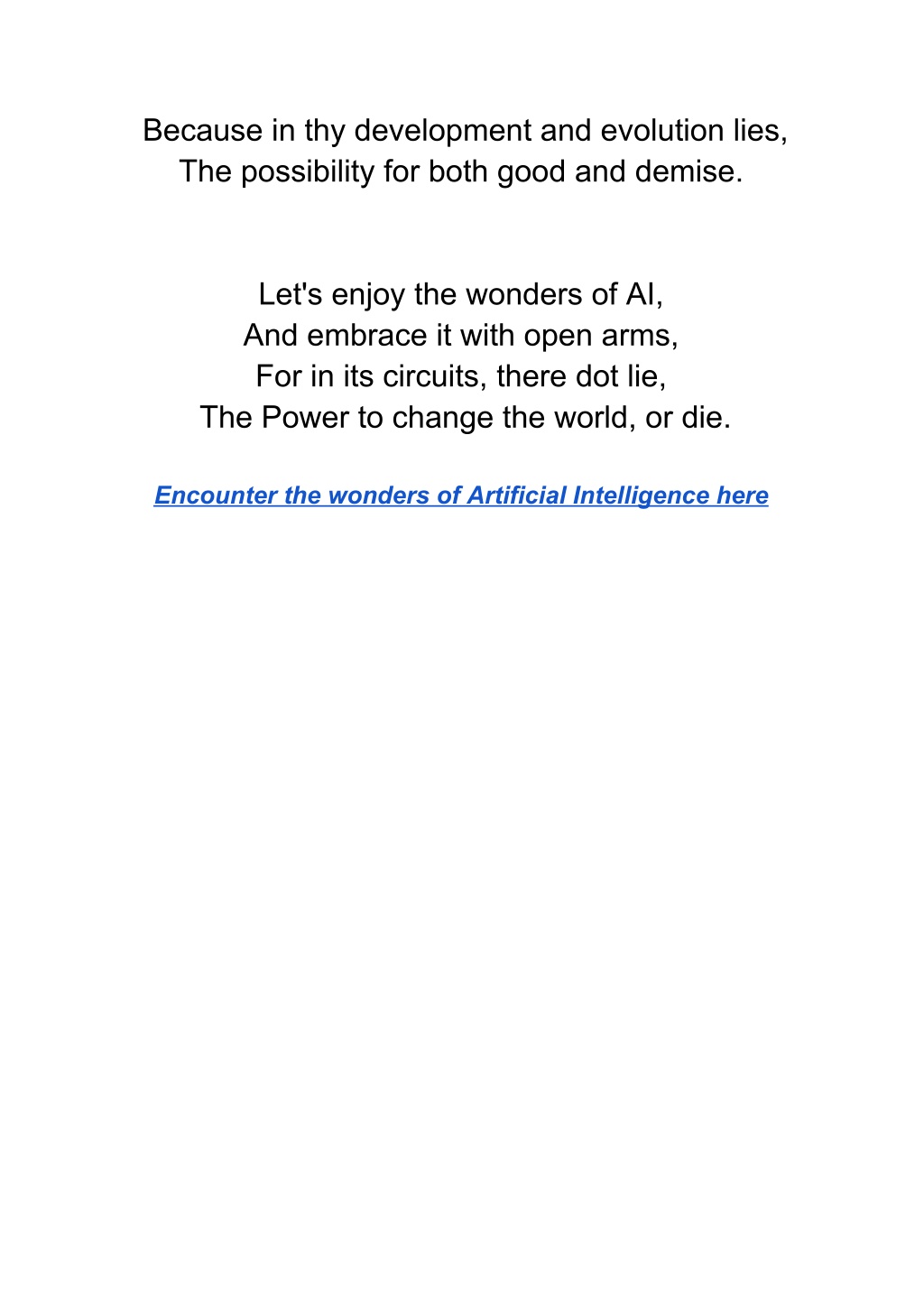 Because in thy development and evolution lies,
The possibility for both good and demise.

Let's enjoy the wonders of AI,
And embrace it with open arms,
For in its circuits, there dot lie,
The Power to change the world, or die.

Encounter the wonders of Artificial Intelligence here